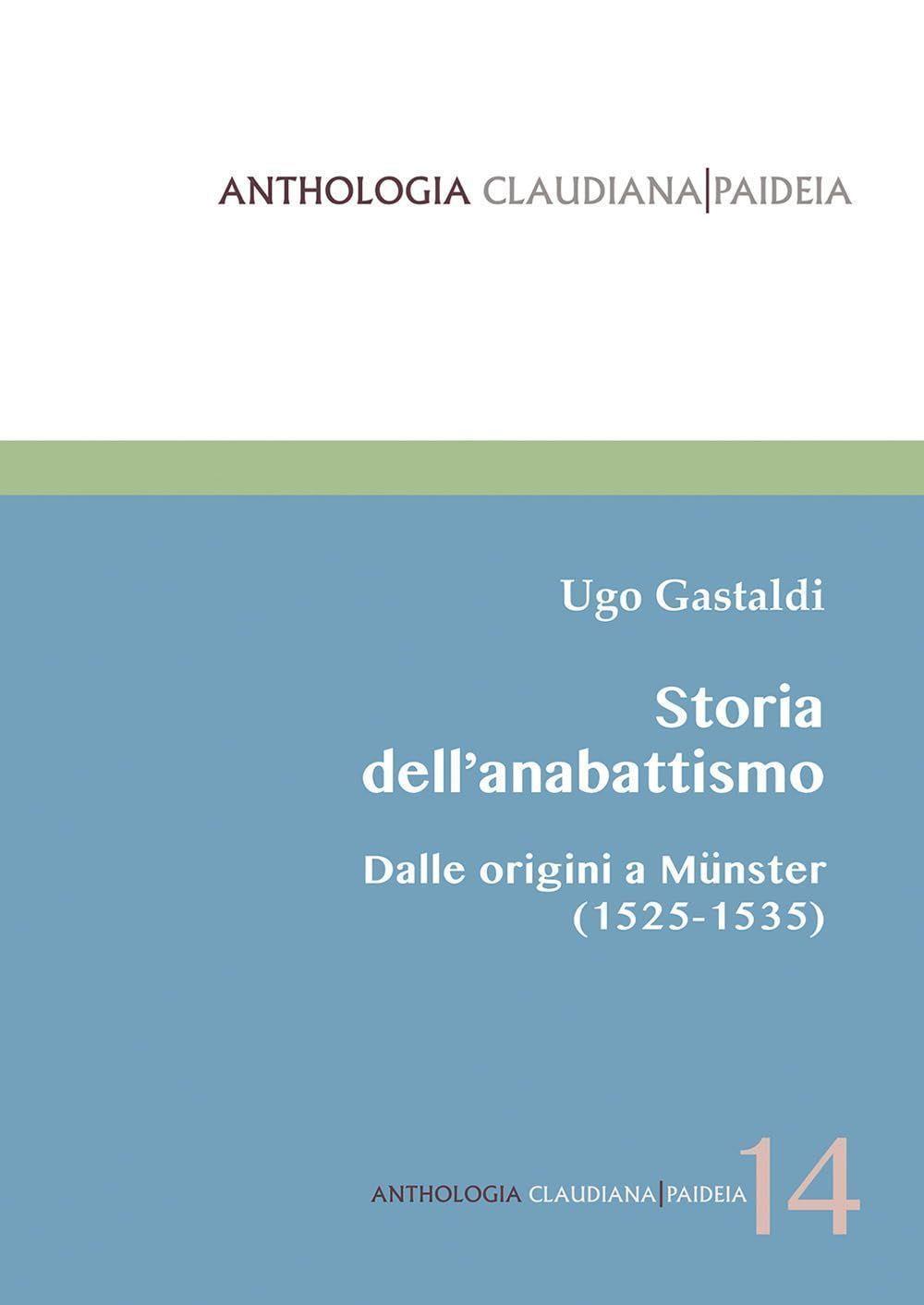 ANTHOLOGIA CLAUDIANA|PAIDEIA

Ugo Gastaldi

Storia dell'anabattismo

Dalle origini a Münster (1525-1535)

ANTHOLOGIA CLAUDIANA|PAIDEIA 14